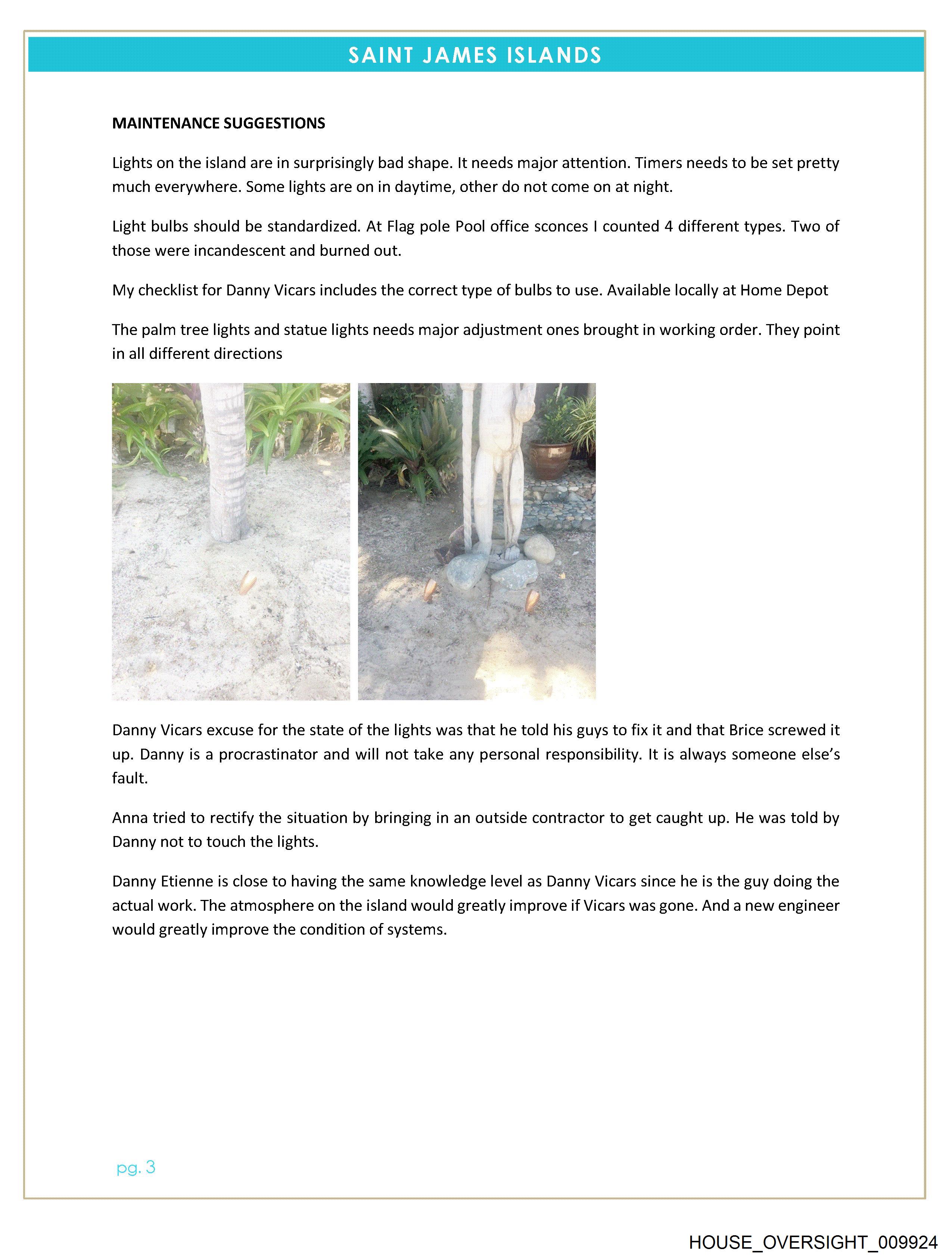 SAINT JAMES ISLANDS

MAINTENANCE SUGGESTIONS

Lights on the island are in surprisingly bad shape. It needs major attention. Timers needs to be set pretty much everywhere. Some lights are on in daytime, other do not come on at night.

Light bulbs should be standardized. At Flag pole Pool office sconces I counted 4 different types. Two of those were incandescent and burned out.

My checklist for Danny Vicars includes the correct type of bulbs to use. Available locally at Home Depot

The palm tree lights and statue lights needs major adjustment ones brought in working order. They point in all different directions

Danny Vicars excuse for the state of the lights was that he told his guys to fix it and that Brice screwed it up. Danny is a procrastinator and will not take any personal responsibility. It is always someone else's fault.

Anna tried to rectify the situation by bringing in an outside contractor to get caught up. He was told by Danny not to touch the lights.

Danny Etienne is close to having the same knowledge level as Danny Vicars since he is the guy doing the actual work. The atmosphere on the island would greatly improve if Vicars was gone. And a new engineer would greatly improve the condition of systems.

pg. 3

HOUSE_OVERSIGHT_009924